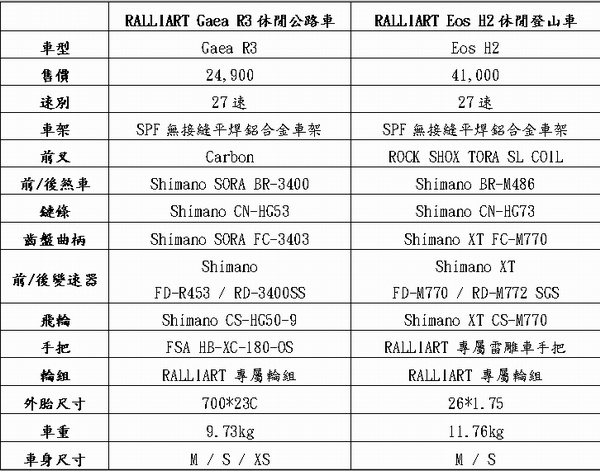 | | RALLIART Gaea R3 休閒公路車 | RALLIART Eos H2 休閒登山車 |
|---|---|---|
| 車型 | Gaea R3 | Eos H2 |
| 售價 | 24,900 | 41,000 |
| 速別 | 27 速 | 27 速 |
| 車架 | SPF 無接縫平焊鋁合金車架 | SPF 無接縫平焊鋁合金車架 |
| 前叉 | Carbon | ROCK SHOX TORA SL COIL |
| 前/後煞車 | Shimano SORA BR-3400 | Shimano BR-M486 |
| 鏈條 | Shimano CN-HG53 | Shimano CN-HG73 |
| 齒盤曲柄 | Shimano SORA FC-3403 | Shimano XT FC-M770 |
| 前/後變速器 | Shimano FD-R453 / RD-3400SS | Shimano XT FD-M770 / RD-M772 SGS |
| 飛輪 | Shimano CS-HG50-9 | Shimano XT CS-M770 |
| 手把 | FSA HB-XC-180-OS | RALLIART 專屬雷雕車手把 |
| 輪組 | RALLIART 專屬輪組 | RALLIART 專屬輪組 |
| 外胎尺寸 | 700*23C | 26*1.75 |
| 車重 | 9.73kg | 11.76kg |
| 車身尺寸 | M / S / XS | M / S |